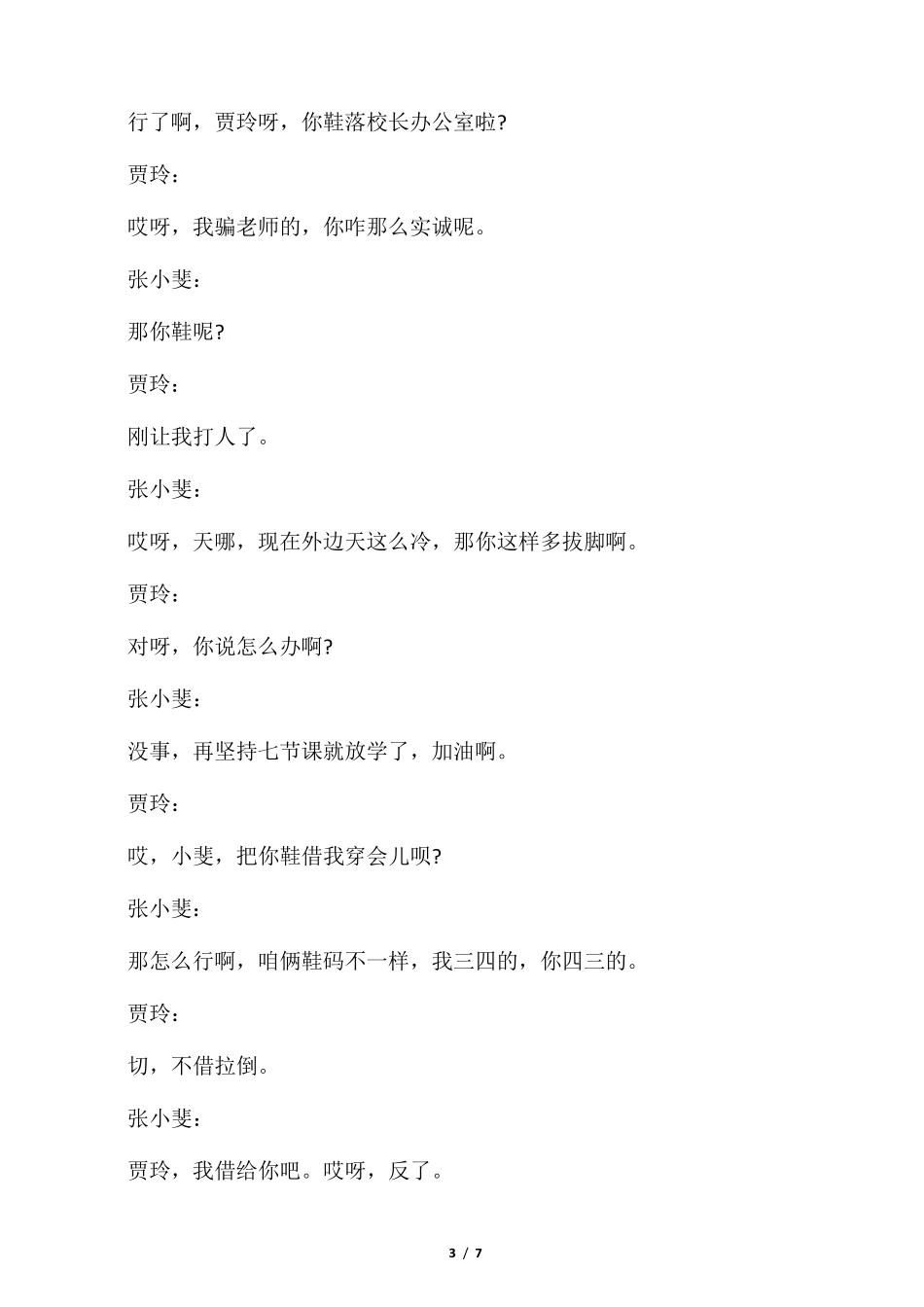 行了啊，贾玲呀，你鞋落校长办公室啦?

贾玲：

哎呀，我骗老师的，你咋那么实诚呢。

张小斐：

那你鞋呢?

贾玲：

刚让我打人了。

张小斐：

哎呀，天哪，现在外边天这么冷，那你这样多拔脚啊。

贾玲：

对呀，你说怎么办啊?

张小斐：

没事，再坚持七节课就放学了，加油啊。

贾玲：

哎，小斐，把你鞋借我穿会儿呗?

张小斐：

那怎么行啊，咱俩鞋码不一样，我三四的，你四三的。

贾玲：

切，不借拉倒。

张小斐：

贾玲，我借给你吧。哎呀，反了。

3 / 7